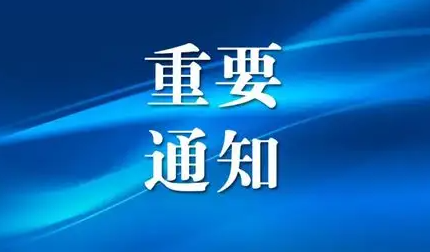 重要
通知